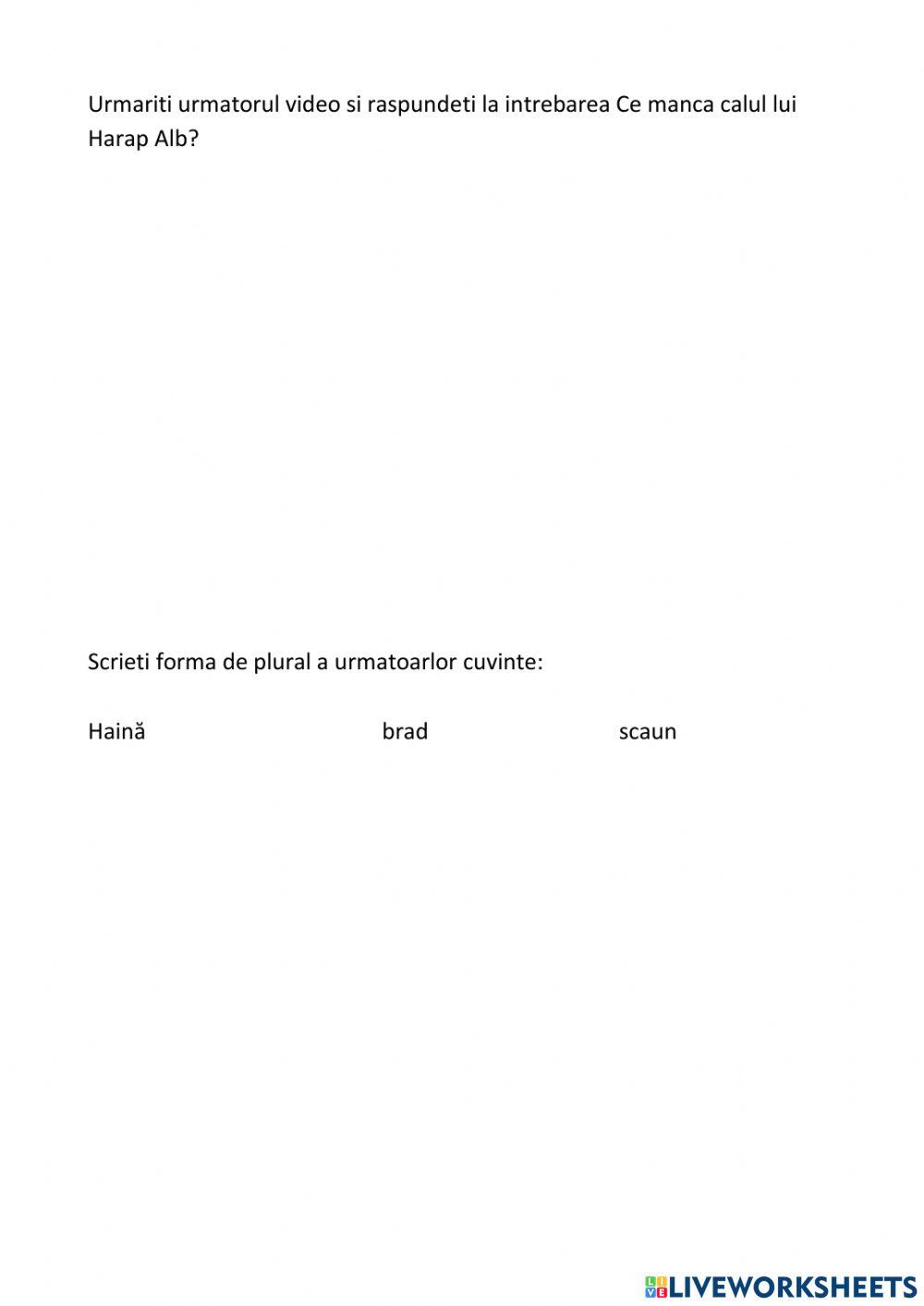 Urmariti urmatorul video si raspundeti la intrebarea Ce manca calul lui Harap Alb?

Scrieti forma de plural a urmatoarlor cuvinte:

Haină brad scaun

LIVEWORKSHEETS